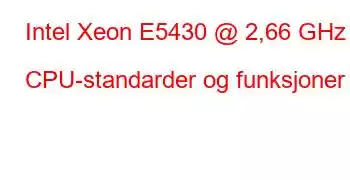 Intel Xeon E5430 @ 2,66 GHz

CPU-standarder og funksjoner